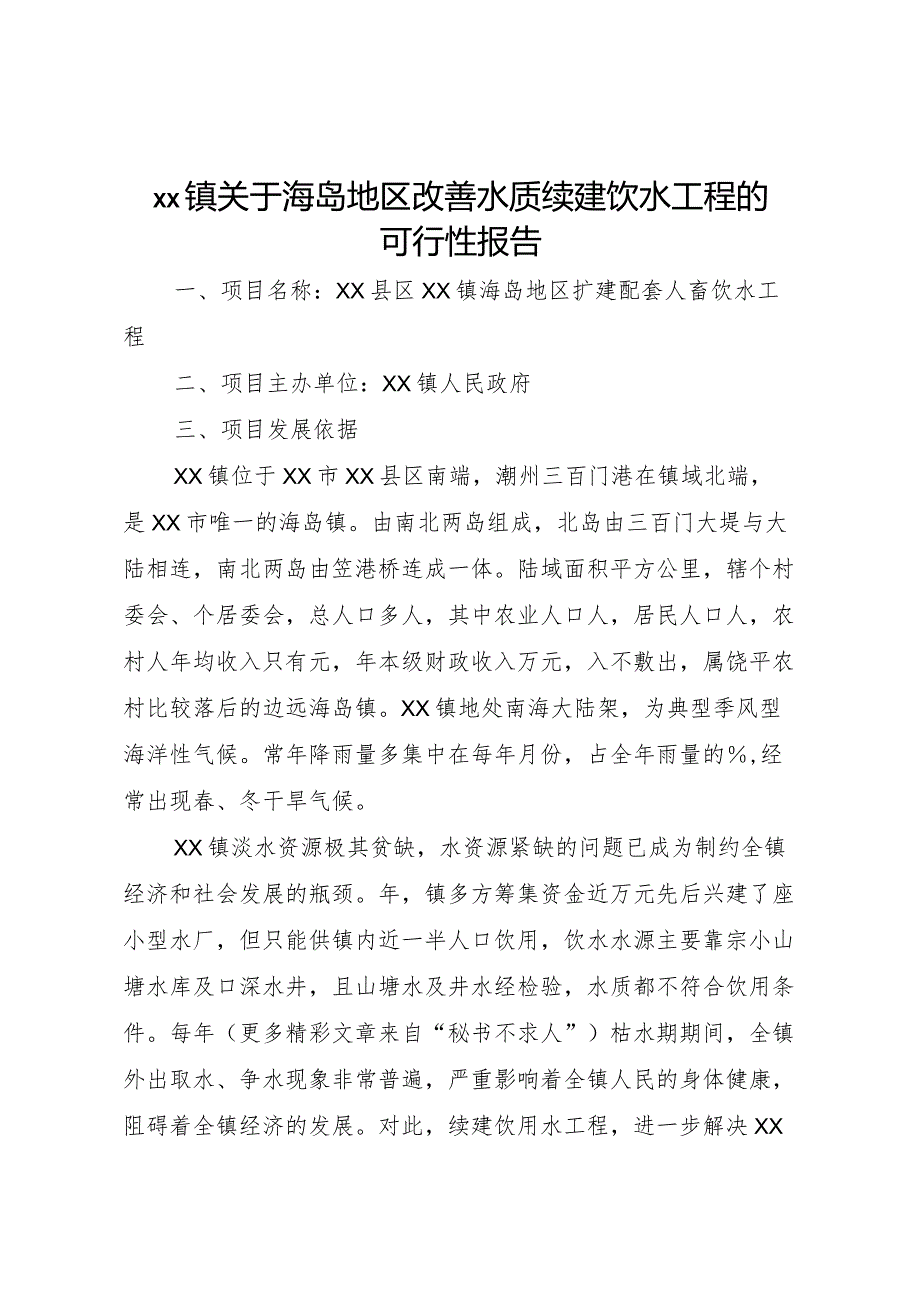 xx镇关于海岛地区改善水质续建饮水工程的可行性报告

一、项目名称：XX县区XX镇海岛地区扩建配套人畜饮水工程

二、项目主办单位：XX镇人民政府

三、项目发展依据

XX镇位于XX市XX县区南端，潮州三百门港在镇域北端，是XX市唯一的海岛镇。由南北两岛组成，北岛由三百门大堤与大陆相连，南北两岛由笠港桥连成一体。陆域面积平方公里，辖个村委会、个居委会，总人口多人，其中农业人口人，居民人口人，农村人年均收入只有元，年本级财政收入万元，入不敷出，属饶平农村比较落后的边远海岛镇。XX镇地处南海大陆架，为典型季风型海洋性气候。常年降雨量多集中在每年月份，占全年雨量的%,经常出现春、冬干旱气候。

XX镇淡水资源极其贫缺，水资源紧缺的问题已成为制约全镇经济和社会发展的瓶颈。年，镇多方筹集资金近万元先后兴建了座小型水厂，但只能供镇内近一半人口饮用，饮水水源主要靠宗小山塘水库及口深水井，且山塘水及井水经检验，水质都不符合饮用条件。每年（更多精彩文章来自“秘书不求人”）枯水期期间，全镇外出取水、争水现象非常普遍，严重影响着全镇人民的身体健康，阻碍着全镇经济的发展。对此，续建饮用水工程，进一步解决XX